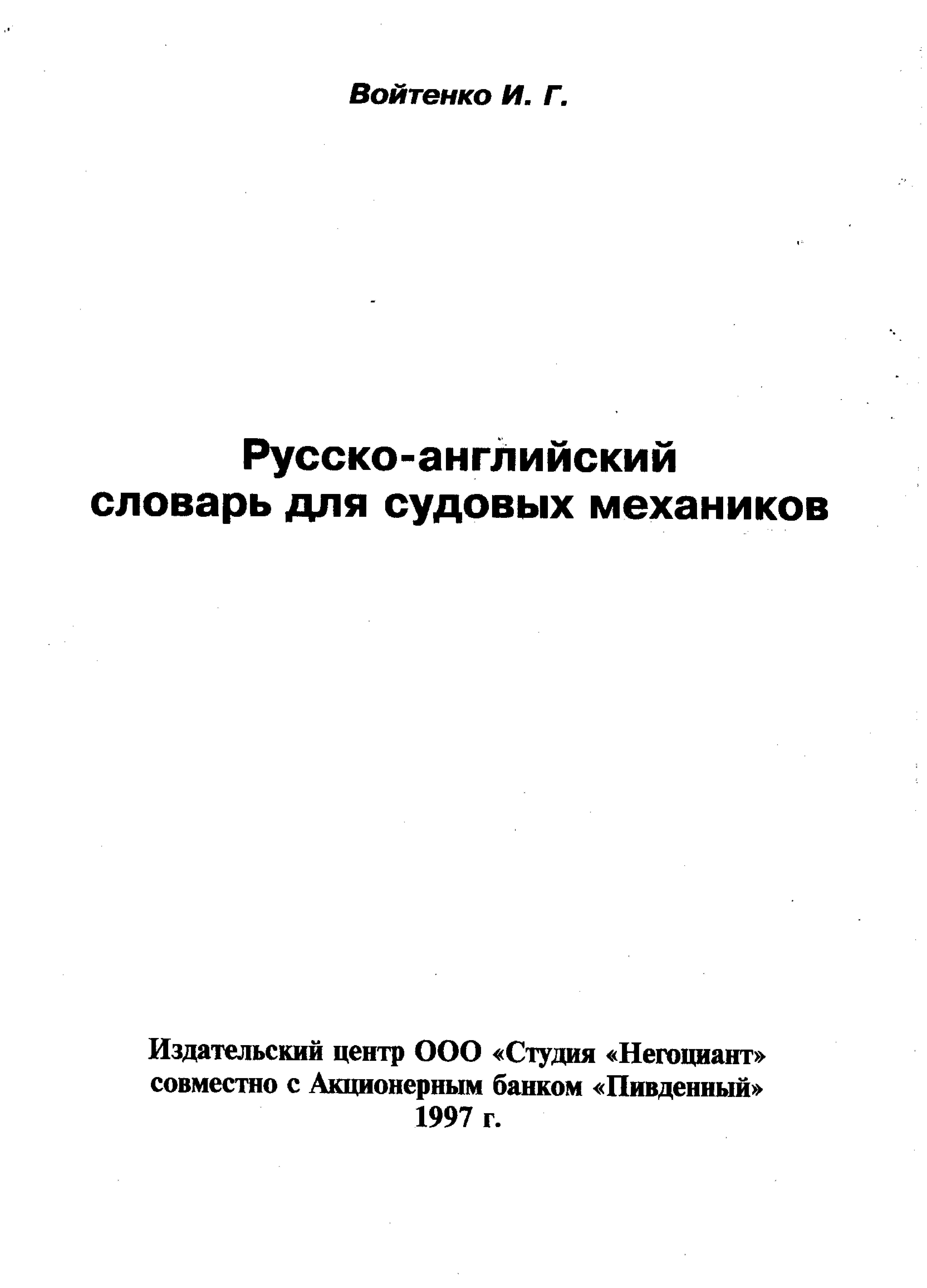 Войтенко И. Г.

Русско-английский словарь для судовых механиков

Издательский центр ООО «Студия «Негоциант» совместно с Акционерным банком «Пивденный»
1997 г.